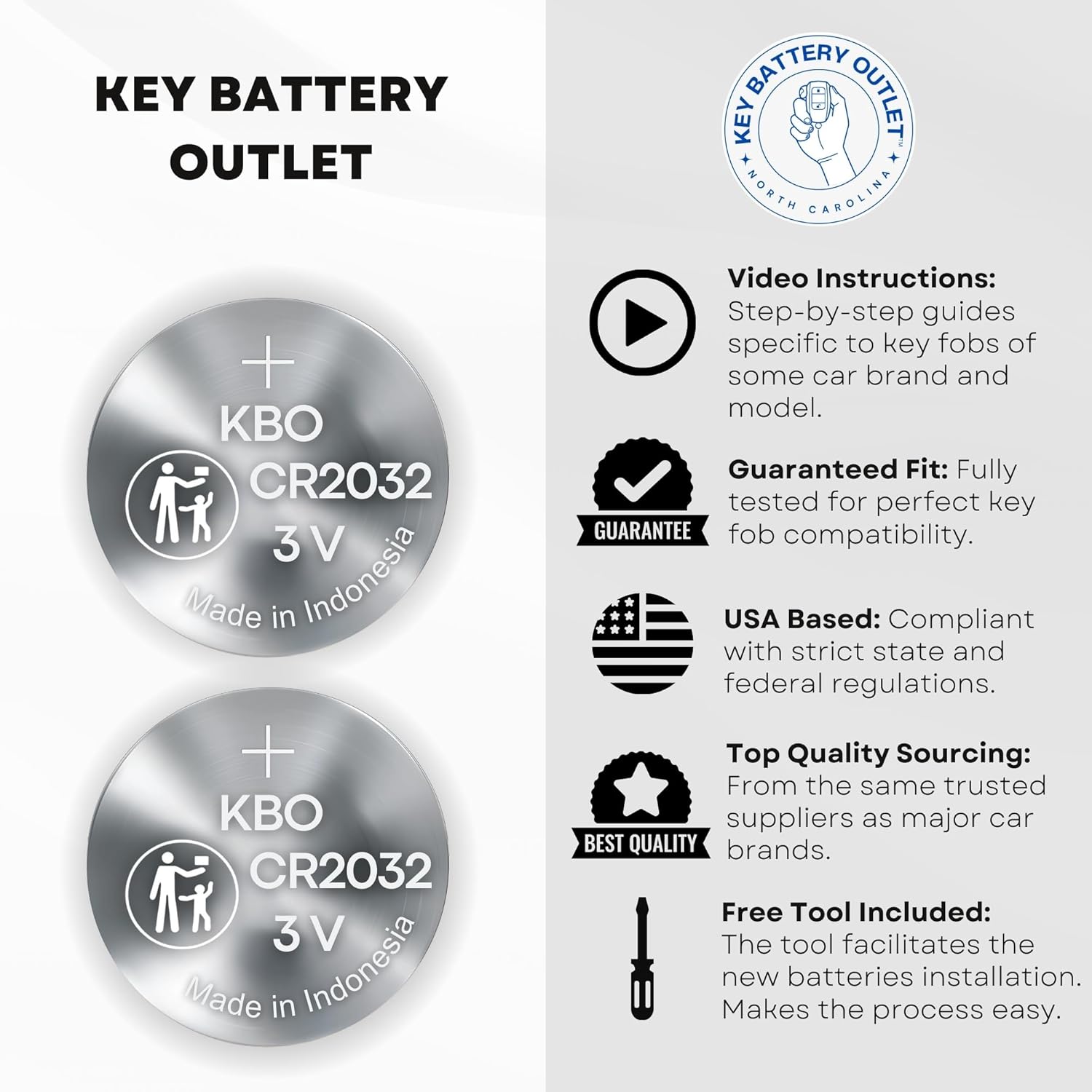 KEY BATTERY OUTLET

+
KBO
CR2032
3 V
Made in Indonesia

+
KBO
CR2032
3 V
Made in Indonesia

KEY BATTERY OUTLET™
NORTH CAROLINA

**Video Instructions:** Step-by-step guides specific to key fobs of some car brand and model.

GUARANTEE

**Guaranteed Fit:** Fully tested for perfect key fob compatibility.

**USA Based:** Compliant with strict state and federal regulations.

BEST QUALITY

**Top Quality Sourcing:** From the same trusted suppliers as major car brands.

**Free Tool Included:** The tool facilitates the new batteries installation. Makes the process easy.